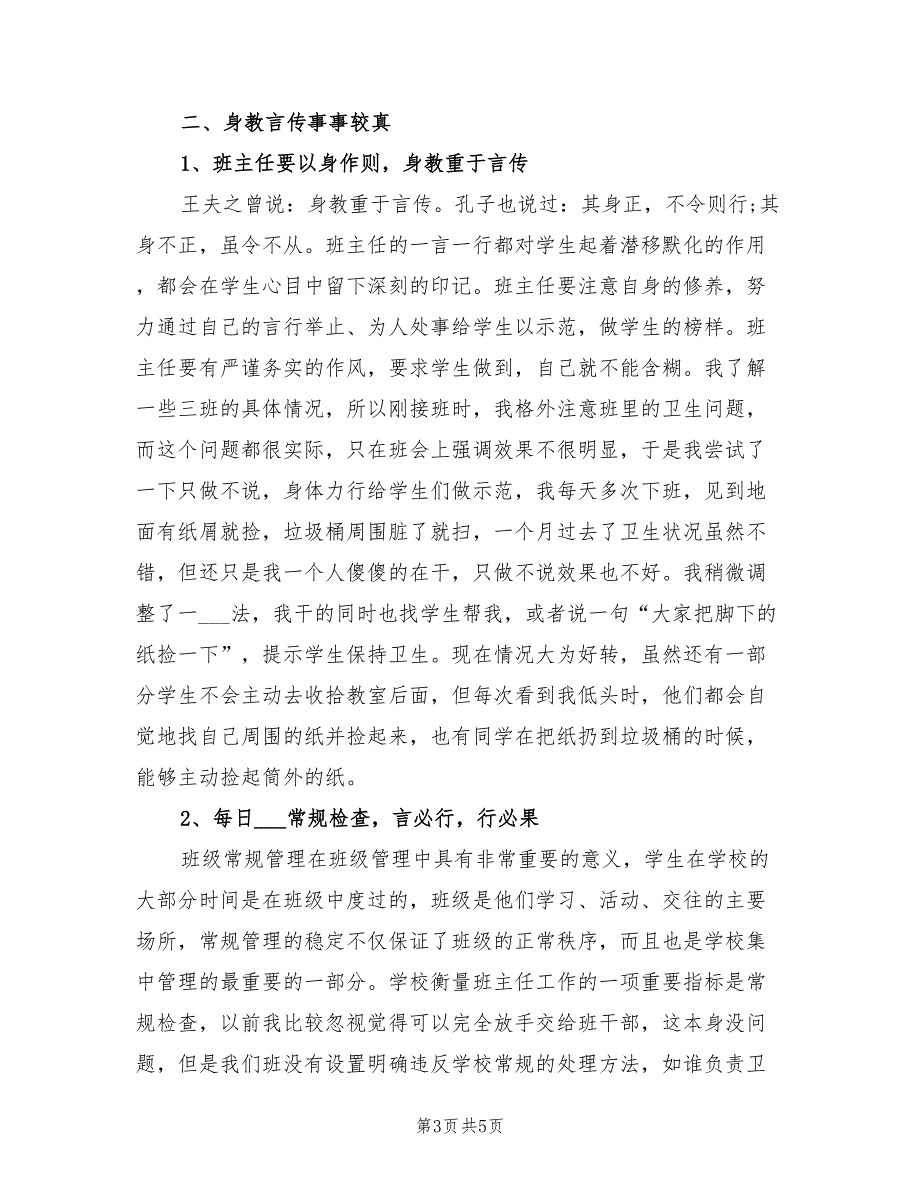 二、身教言传事事较真

1、班主任要以身作则，身教重于言传

王夫之曾说：身教重于言传。孔子也说过：其身正，不令则行;其身不正，虽令不从。班主任的一言一行都对学生起着潜移默化的作用，都会在学生心目中留下深刻的印记。班主任要注意自身的修养，努力通过自己的言行举止、为人处事给学生以示范，做学生的榜样。班主任要有严谨务实的作风，要求学生做到，自己就不能含糊。我了解一些三班的具体情况，所以刚接班时，我格外注意班里的卫生问题，而这个问题都很实际，只在班会上强调效果不很明显，于是我尝试了一下只做不说，身体力行给学生们做示范，我每天多次下班，见到地面有纸屑就捡，垃圾桶周围脏了就扫，一个月过去了卫生状况虽然不错，但还只是我一个人傻傻的在干，只做不说效果也不好。我稍微调整了一___法，我干的同时也找学生帮我，或者说一句“大家把脚下的纸捡一下”，提示学生保持卫生。现在情况大为好转，虽然还有一部分学生不会主动去收拾教室后面，但每次看到我低头时，他们都会自觉地找自己周围的纸并捡起来，也有同学在把纸扔到垃圾桶的时候，能够主动捡起筒外的纸。

2、每日___常规检查，言必行，行必果

班级常规管理在班级管理中具有非常重要的意义，学生在学校的大部分时间是在班级中度过的，班级是他们学习、活动、交往的主要场所，常规管理的稳定不仅保证了班级的正常秩序，而且也是学校集中管理的最重要的一部分。学校衡量班主任工作的一项重要指标是常规检查，以前我比较忽视觉得可以完全放手交给班干部，这本身没问题，但是我们班没有设置明确违反学校常规的处理方法，如谁负责卫

第3页 共5页